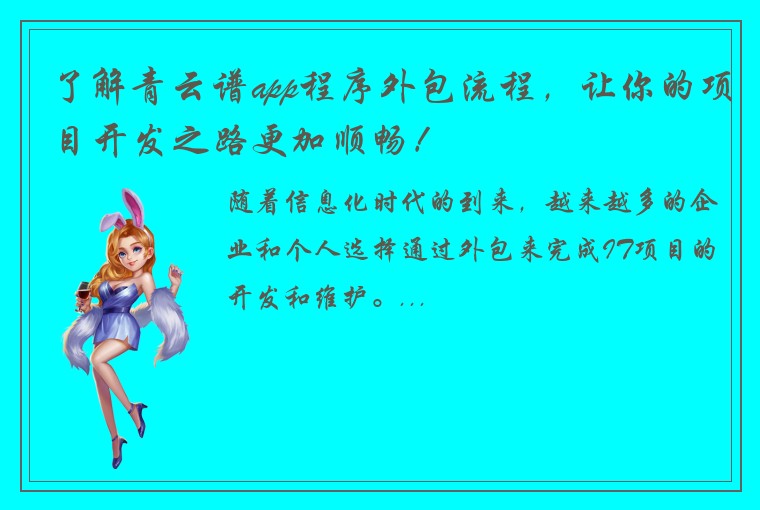 了解青云谱app程序外包流程，让你的项目开发之路更加顺畅！

随着信息化时代的到来，越来越多的企业和个人选择通过外包来完成IT项目的开发和维护。...